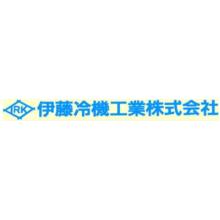 IRK 伊藤冷機工業株式会社